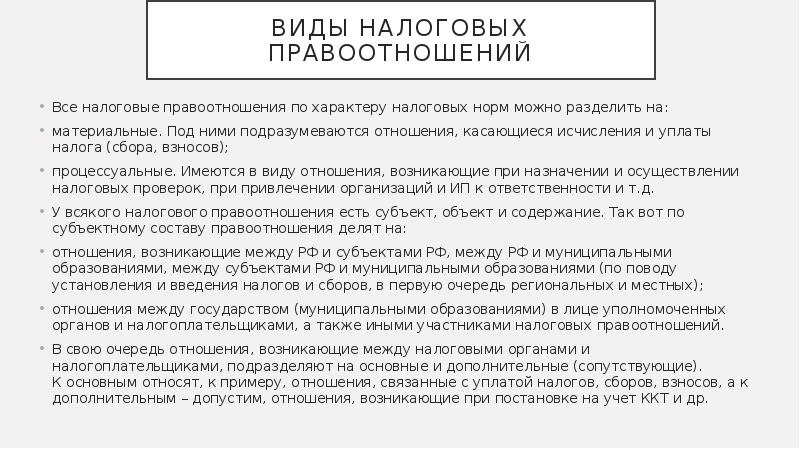 ВИДЫ НАЛОГОВЫХ ПРАВООТНОШЕНИЙ

• Все налоговые правоотношения по характеру налоговых норм можно разделить на:

• материальные. Под ними подразумеваются отношения, касающиеся исчисления и уплаты налога (сбора, взносов);

• процессуальные. Имеются в виду отношения, возникающие при назначении и осуществлении налоговых проверок, при привлечении организаций и ИП к ответственности и т.д.

• У всякого налогового правоотношения есть субъект, объект и содержание. Так вот по субъектному составу правоотношения делят на:

• отношения, возникающие между РФ и субъектами РФ, между РФ и муниципальными образованиями, между субъектами РФ и муниципальными образованиями (по поводу установления и введения налогов и сборов, в первую очередь региональных и местных);

• отношения между государством (муниципальными образованиями) в лице уполномоченных органов и налогоплательщиками, а также иными участниками налоговых правоотношений.

• В свою очередь отношения, возникающие между налоговыми органами и налогоплательщиками, подразделяют на основные и дополнительные (сопутствующие). К основным относят, к примеру, отношения, связанные с уплатой налогов, сборов, взносов, а к дополнительным – допустим, отношения, возникающие при постановке на учет ККТ и др.